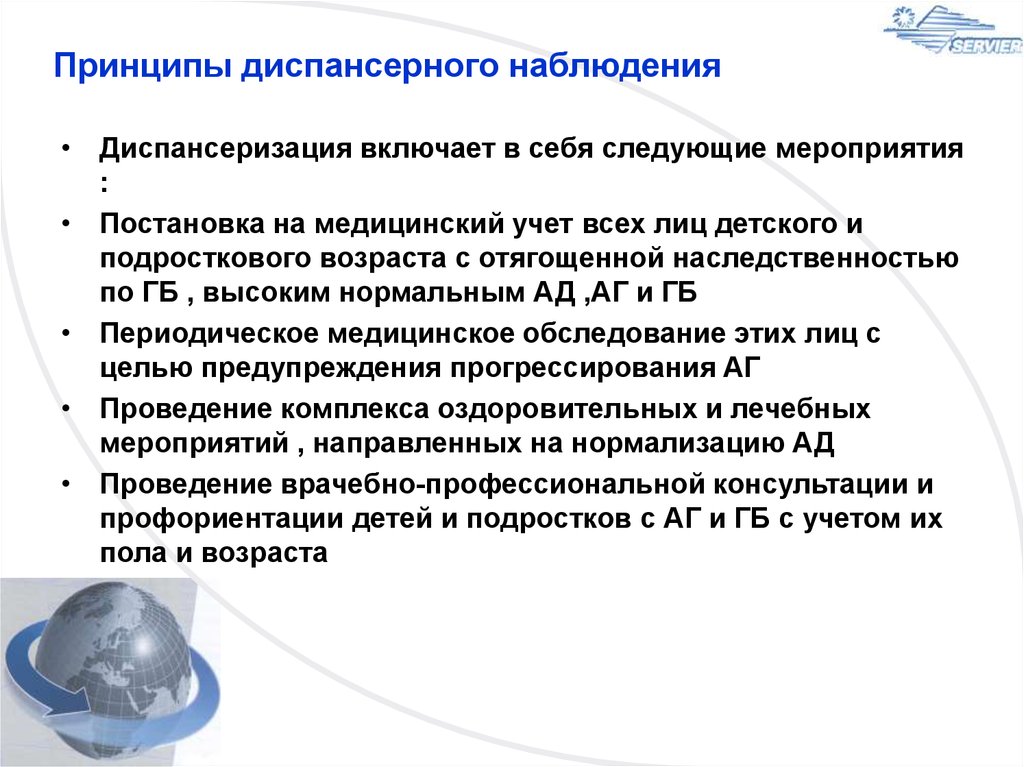 SERVIER

Принципы диспансерного наблюдения

• Диспансеризация включает в себя следующие мероприятия :
• Постановка на медицинский учет всех лиц детского и подросткового возраста с отягощенной наследственностью по ГБ , высоким нормальным АД ,АГ и ГБ
• Периодическое медицинское обследование этих лиц с целью предупреждения прогрессирования АГ
• Проведение комплекса оздоровительных и лечебных мероприятий , направленных на нормализацию АД
• Проведение врачебно-профессиональной консультации и профориентации детей и подростков с АГ и ГБ с учетом их пола и возраста